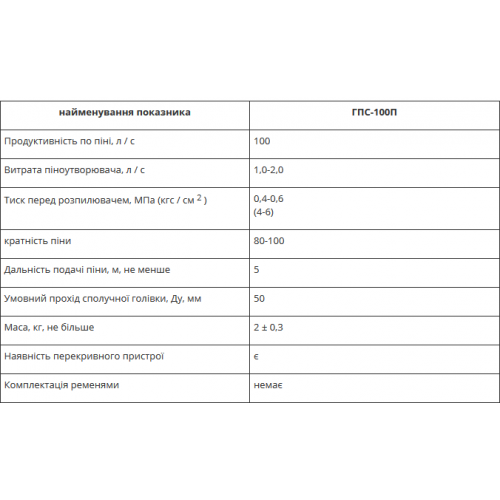 | найменування показника | ГПС-100П |
|---|---|
| Продуктивність по піні, л / с | 100 |
| Витрата піноутворювача, л / с | 1,0-2,0 |
| Тиск перед розпилювачем, МПа (кгс / см $^2$ ) | 0,4-0,6 (4-6) |
| кратність піни | 80-100 |
| Дальність подачі піни, м, не менше | 5 |
| Умовний прохід сполучної голівки, Ду, мм | 50 |
| Маса, кг, не більше | 2 ± 0,3 |
| Наявність перекривного пристрої | є |
| Комплектація ременями | немає |